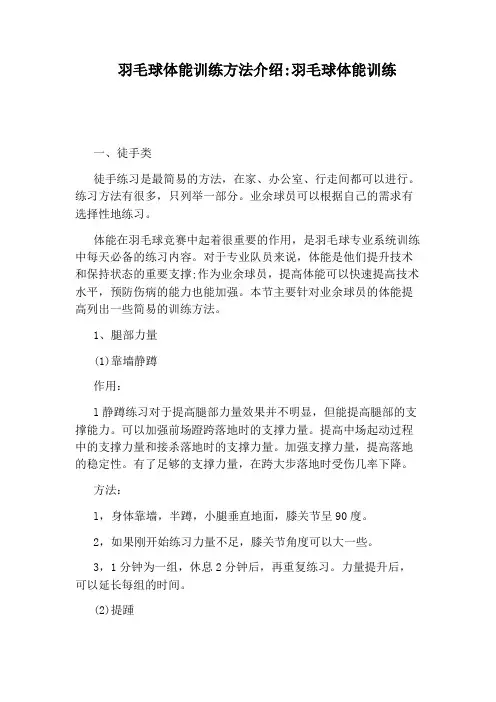 羽毛球体能训练方法介绍:羽毛球体能训练

一、徒手类

徒手练习是最简易的方法，在家、办公室、行走间都可以进行。练习方法有很多，只列举一部分。业余球员可以根据自己的需求有选择性地练习。

体能在羽毛球竞赛中起着很重要的作用，是羽毛球专业系统训练中每天必备的练习内容。对于专业队员来说，体能是他们提升技术和保持状态的重要支撑;作为业余球员，提高体能可以快速提高技术水平，预防伤病的能力也能加强。本节主要针对业余球员的体能提高列出一些简易的训练方法。

1、腿部力量

(1)靠墙静蹲

作用:

1静蹲练习对于提高腿部力量效果并不明显，但能提高腿部的支撑能力。可以加强前场蹬跨落地时的支撑力量。提高中场起动过程中的支撑力量和接杀落地时的支撑力量。加强支撑力量，提高落地的稳定性。有了足够的支撑力量，在跨大步落地时受伤几率下降。

方法:

1，身体靠墙，半蹲，小腿垂直地面，膝关节呈90度。

2，如果刚开始练习力量不足，膝关节角度可以大一些。

3，1分钟为一组，休息2分钟后，再重复练习。力量提升后，可以延长每组的时间。

(2)提踵